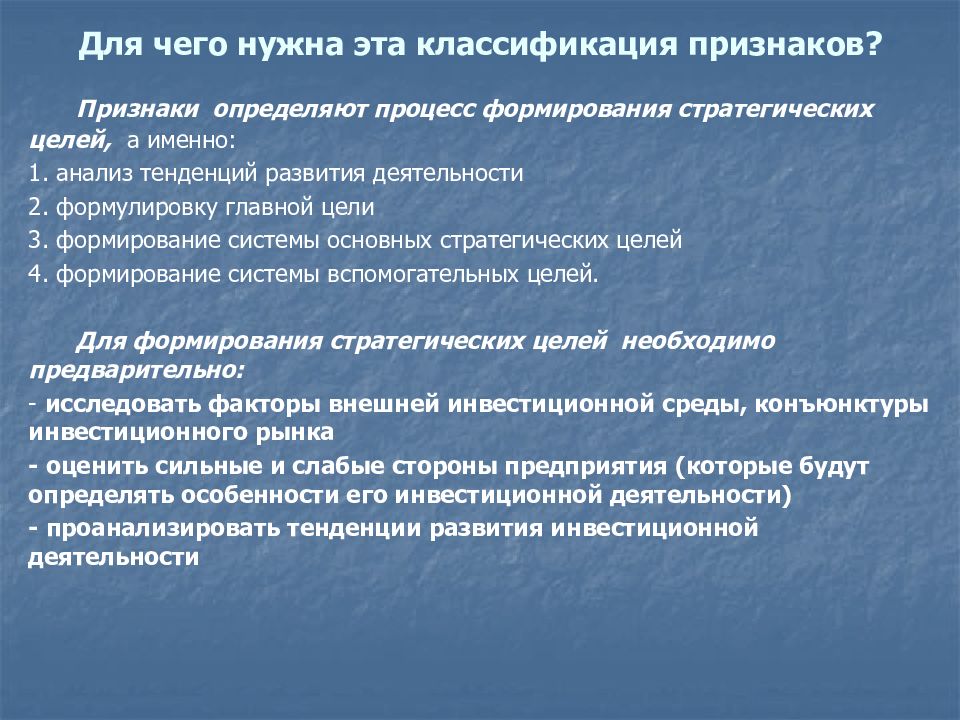 Для чего нужна эта классификация признаков?

Признаки определяют процесс формирования стратегических целей, а именно:

1. анализ тенденций развития деятельности

2. формулировку главной цели

3. формирование системы основных стратегических целей

4. формирование системы вспомогательных целей.

Для формирования стратегических целей необходимо предварительно:

- исследовать факторы внешней инвестиционной среды, конъюнктуры инвестиционного рынка

- оценить сильные и слабые стороны предприятия (которые будут определять особенности его инвестиционной деятельности)

- проанализировать тенденции развития инвестиционной деятельности